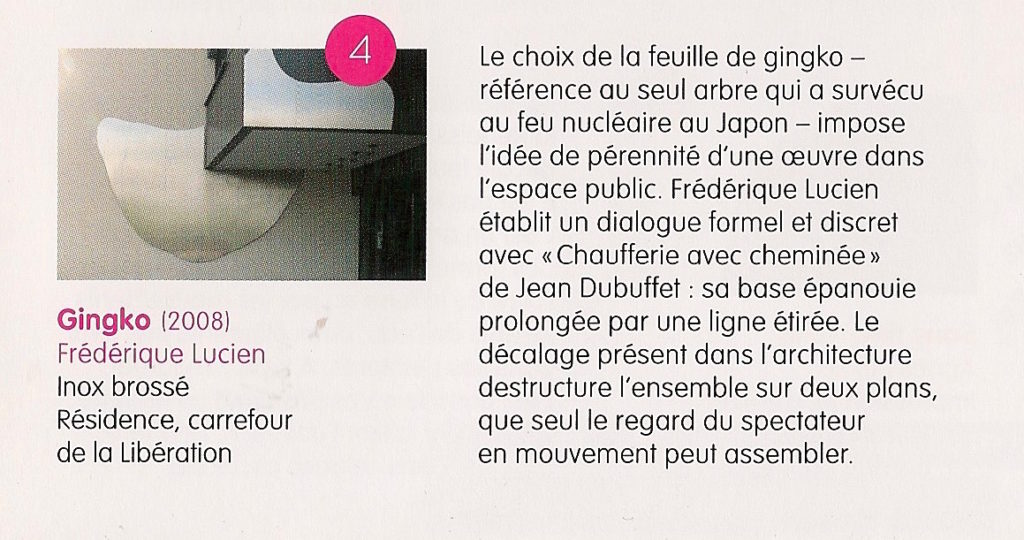 4

Gingko (2008)
Frédérique Lucien
Inox brossé
Résidence, carrefour de la Libération

Le choix de la feuille de gingko – référence au seul arbre qui a survécu au feu nucléaire au Japon – impose l'idée de pérennité d'une œuvre dans l'espace public. Frédérique Lucien établit un dialogue formel et discret avec « Chaufferie avec cheminée » de Jean Dubuffet : sa base épanouie prolongée par une ligne étirée. Le décalage présent dans l'architecture destructure l'ensemble sur deux plans, que seul le regard du spectateur en mouvement peut assembler.